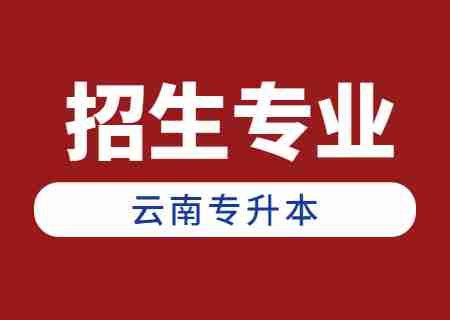 招生专业

云南专升本